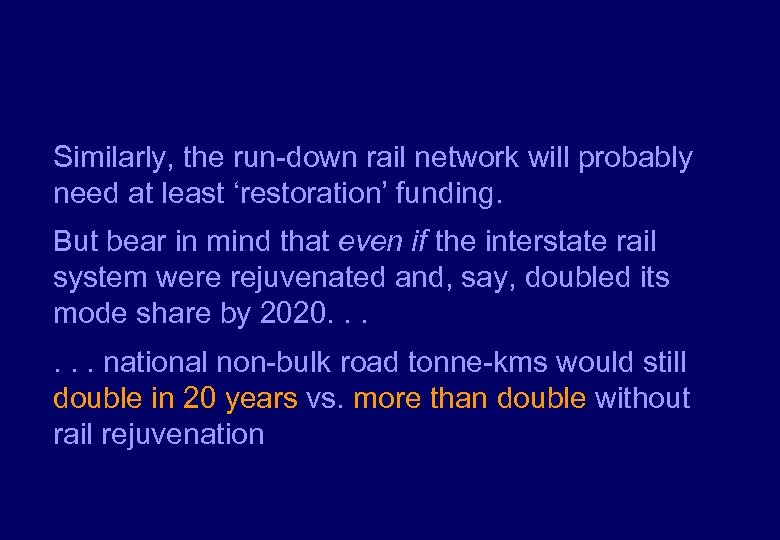 Similarly, the run-down rail network will probably need at least ‘restoration’ funding.

But bear in mind that even if the interstate rail system were rejuvenated and, say, doubled its mode share by 2020. . .

. . . national non-bulk road tonne-kms would still double in 20 years vs. more than double without rail rejuvenation